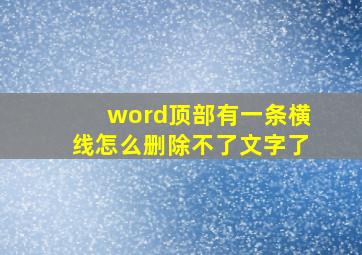 word顶部有一条横线怎么删除不了文字了